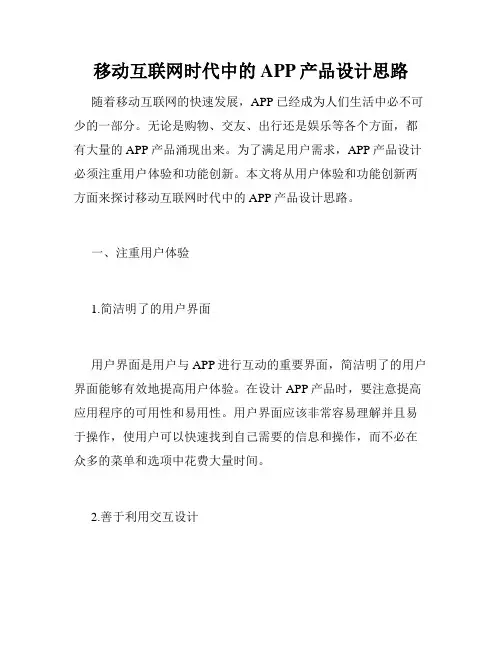 移动互联网时代中的 APP 产品设计思路

随着移动互联网的快速发展，APP 已经成为人们生活中必不可少的一部分。无论是购物、交友、出行还是娱乐等各个方面，都有大量的 APP 产品涌现出来。为了满足用户需求，APP 产品设计必须注重用户体验和功能创新。本文将从用户体验和功能创新两方面来探讨移动互联网时代中的 APP 产品设计思路。

一、注重用户体验

1.简洁明了的用户界面

用户界面是用户与 APP 进行互动的重要界面，简洁明了的用户界面能够有效地提高用户体验。在设计 APP 产品时，要注意提高应用程序的可用性和易用性。用户界面应该非常容易理解并且易于操作，使用户可以快速找到自己需要的信息和操作，而不必在众多的菜单和选项中花费大量时间。

2.善于利用交互设计